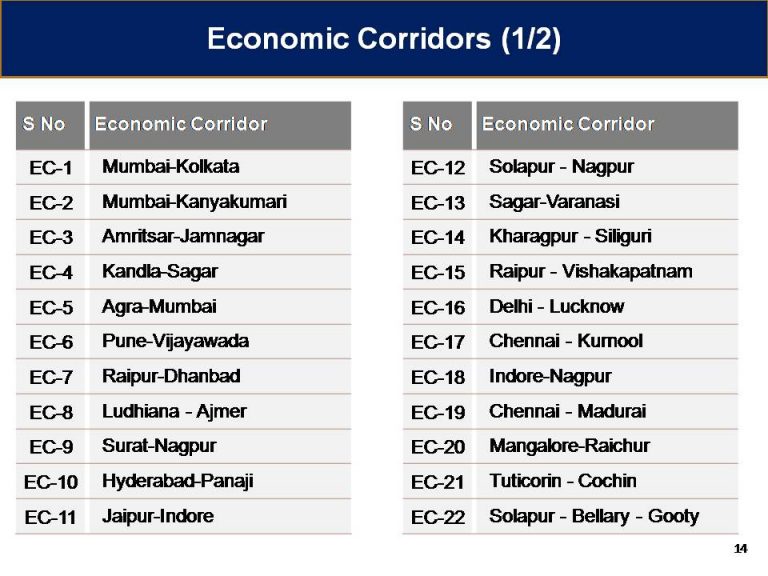 Economic Corridors (1/2)

| S No | Economic Corridor |
|---|---|
| EC-1 | Mumbai-Kolkata |
| EC-2 | Mumbai-Kanyakumari |
| EC-3 | Amritsar-Jamnagar |
| EC-4 | Kandla-Sagar |
| EC-5 | Agra-Mumbai |
| EC-6 | Pune-Vijayawada |
| EC-7 | Raipur-Dhanbad |
| EC-8 | Ludhiana - Ajmer |
| EC-9 | Surat-Nagpur |
| EC-10 | Hyderabad-Panaji |
| EC-11 | Jaipur-Indore |

| S No | Economic Corridor |
|---|---|
| EC-12 | Solapur - Nagpur |
| EC-13 | Sagar-Varanasi |
| EC-14 | Kharagpur - Siliguri |
| EC-15 | Raipur - Vishakapatnam |
| EC-16 | Delhi - Lucknow |
| EC-17 | Chennai - Kurnool |
| EC-18 | Indore-Nagpur |
| EC-19 | Chennai - Madurai |
| EC-20 | Mangalore-Raichur |
| EC-21 | Tuticorin - Cochin |
| EC-22 | Solapur - Bellary - Gooty |

14